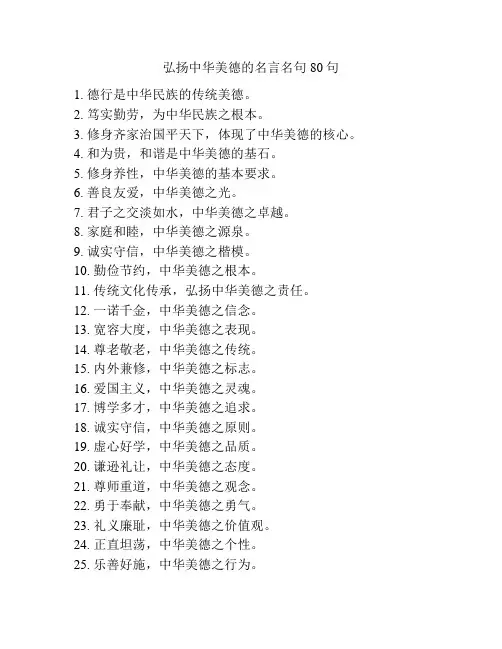 弘扬中华美德的名言名句 80 句

1. 德行是中华民族的传统美德。
2. 笃实勤劳，为中华民族之根本。
3. 修身齐家治国平天下，体现了中华美德的核心。
4. 和为贵，和谐是中华美德的基石。
5. 修身养性，中华美德的基本要求。
6. 善良友爱，中华美德之光。
7. 君子之交淡如水，中华美德之卓越。
8. 家庭和睦，中华美德之源泉。
9. 诚实守信，中华美德之楷模。
10. 勤俭节约，中华美德之根本。
11. 传统文化传承，弘扬中华美德之责任。
12. 一诺千金，中华美德之信念。
13. 宽容大度，中华美德之表现。
14. 尊老敬老，中华美德之传统。
15. 内外兼修，中华美德之标志。
16. 爱国主义，中华美德之灵魂。
17. 博学多才，中华美德之追求。
18. 诚实守信，中华美德之原则。
19. 虚心好学，中华美德之品质。
20. 谦逊礼让，中华美德之态度。
21. 尊师重道，中华美德之观念。
22. 勇于奉献，中华美德之勇气。
23. 礼义廉耻，中华美德之价值观。
24. 正直坦荡，中华美德之个性。
25. 乐善好施，中华美德之行为。